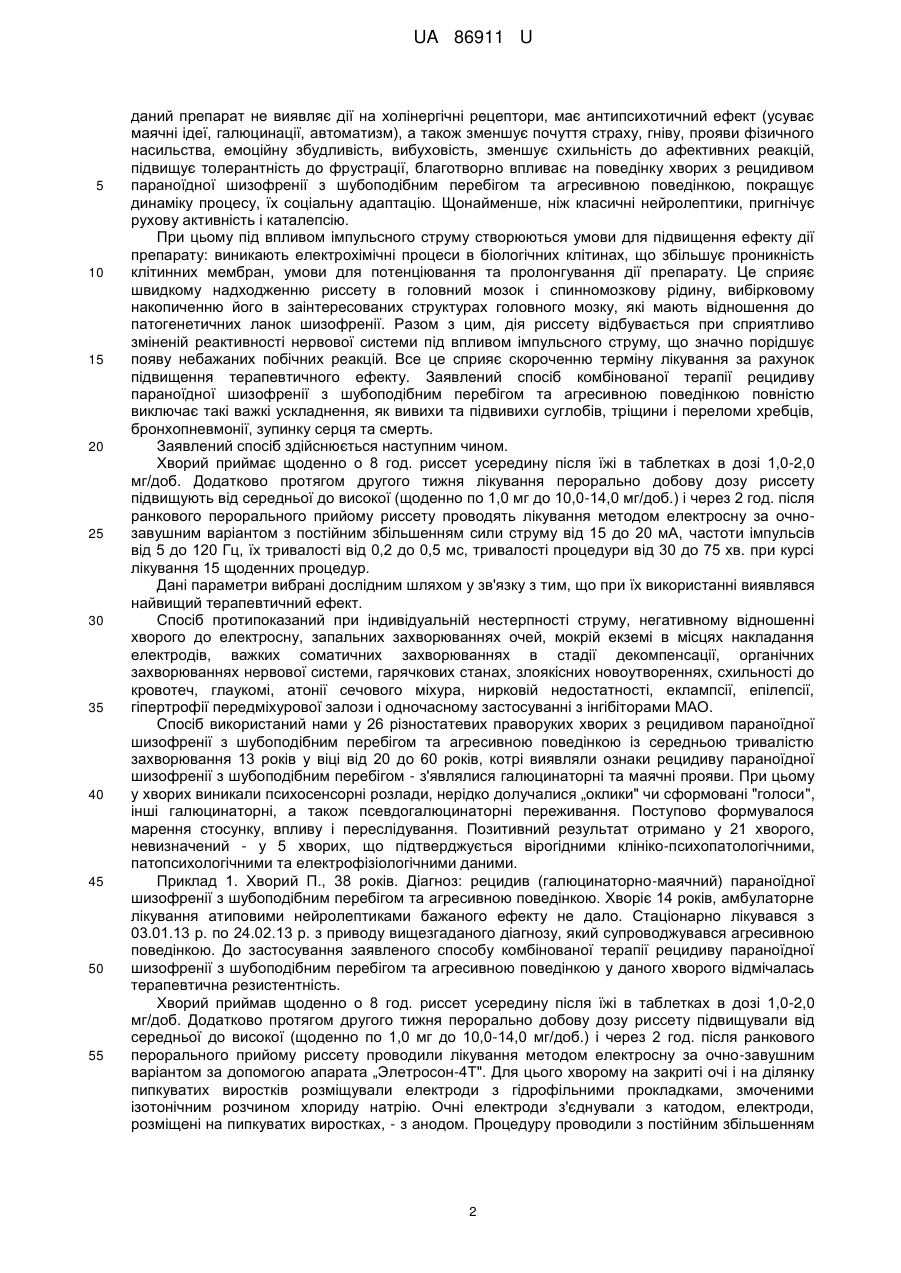 UA 86911 U

даний препарат не виявляє дії на холінергічні рецептори, має антипсихотичний ефект (усуває маячні ідеї, галюцинації, автоматизм), а також зменшує почуття страху, гніву, прояви фізичного насильства, емоційну збудливість, вибуховість, зменшує схильність до афективних реакцій, підвищує толерантність до фрустрації, благотворно впливає на поведінку хворих з рецидивом 5 параноїдної шизофренії з шубоподібним перебігом та агресивною поведінкою, покращує динаміку процесу, їх соціальну адаптацію. Щонайменше, ніж класичні нейролептики, пригнічує рухову активність і каталепсію.

При цьому під впливом імпульсного струму створюються умови для підвищення ефекту дії препарату: виникають електрохімічні процеси в біологічних клітинах, що збільшує проникність 10 клітинних мембран, умови для потенціювання та пролонгування дії препарату. Це сприяє швидкому надходженню риссету в головний мозок і спинномозкову рідину, вибірковому накопиченню його в заінтересованих структурах головного мозку, які мають відношення до патогенетичних ланок шизофренії. Разом з цим, дія риссету відбувається при сприятливо зміненій реактивності нервової системи під впливом імпульсного струму, що значно порідшує 15 появу небажаних побічних реакцій. Все це сприяє скороченню терміну лікування за рахунок підвищення терапевтичного ефекту. Заявлений спосіб комбінованої терапії рецидиву параноїдної шизофренії з шубоподібним перебігом та агресивною поведінкою повністю виключає такі важкі ускладнення, як вивихи та підвивихи суглобів, тріщини і переломи хребців, бронхопневмонії, зупинку серця та смерть.

20 Заявлений спосіб здійснюється наступним чином.

Хворий приймає щоденно о 8 год. риссет усередину після їжі в таблетках в дозі 1,0-2,0 мг/доб. Додатково протягом другого тижня лікування перорально добову дозу риссету підвищують від середньої до високої (щоденно по 1,0 мг до 10,0-14,0 мг/доб.) і через 2 год. після ранкового перорального прийому риссету проводять лікування методом електросну за очно- 25 завушним варіантом з постійним збільшенням сили струму від 15 до 20 мА, частоти імпульсів від 5 до 120 Гц, їх тривалості від 0,2 до 0,5 мс, тривалості процедури від 30 до 75 хв. при курсі лікування 15 щоденних процедур.

Дані параметри вибрані дослідним шляхом у зв'язку з тим, що при їх використанні виявлявся найвищий терапевтичний ефект.

30 Спосіб протипоказаний при індивідуальній нестерпності струму, негативному відношенні хворого до електросну, запальних захворюваннях очей, мокрій екземі в місцях накладання електродів, важких соматичних захворюваннях в стадії декомпенсації, органічних захворюваннях нервової системи, гарячкових станах, злоякісних новоутвореннях, схильності до кровотеч, глаукомі, атонії сечового міхура, нирковій недостатності, еклампсії, епілепсії, 35 гіпертрофії передміхурової залози і одночасному застосуванні з інгібіторами МАО.

Спосіб використаний нами у 26 різностатевих праворуких хворих з рецидивом параноїдної шизофренії з шубоподібним перебігом та агресивною поведінкою із середньою тривалістю захворювання 13 років у віці від 20 до 60 років, котрі виявляли ознаки рецидиву параноїдної шизофренії з шубоподібним перебігом - з'являлися галюцинаторні та маячні прояви. При цьому 40 у хворих виникали психосенсорні розлади, нерідко долучалися „оклики" чи сформовані "голоси", інші галюцинаторні, а також псевдогалюцинаторні переживання. Поступово формувалося марення стосунку, впливу і переслідування. Позитивний результат отримано у 21 хворого, невизначений - у 5 хворих, що підтверджується вірогідними клініко-психопатологічними, патопсихологічними та електрофізіологічними даними.

45 Приклад 1. Хворий П., 38 років. Діагноз: рецидив (галюцинаторно-маячний) параноїдної шизофренії з шубоподібним перебігом та агресивною поведінкою. Хворіє 14 років, амбулаторне лікування атиповими нейролептиками бажаного ефекту не дало. Стаціонарно лікувався з 03.01.13 р. по 24.02.13 р. з приводу вищезгаданого діагнозу, який супроводжувався агресивною поведінкою. До застосування заявленого способу комбінованої терапії рецидиву параноїдної 50 шизофренії з шубоподібним перебігом та агресивною поведінкою у даного хворого відмічалась терапевтична резистентність.

Хворий приймав щоденно о 8 год. риссет усередину після їжі в таблетках в дозі 1,0-2,0 мг/доб. Додатково протягом другого тижня перорально добову дозу риссету підвищували від середньої до високої (щоденно по 1,0 мг до 10,0-14,0 мг/доб.) і через 2 год. після ранкового 55 перорального прийому риссету проводили лікування методом електросну за очно-завушним варіантом за допомогою апарата „Элетросон-4Т". Для цього хворому на закриті очі і на ділянку пипкуватих виростків розміщували електроди з гідрофільними прокладками, змоченими ізотонічним розчином хлориду натрію. Очні електроди з'єднували з катодом, електроди, розміщені на пипкуватих виростках, - з анодом. Процедуру проводили з постійним збільшенням

2